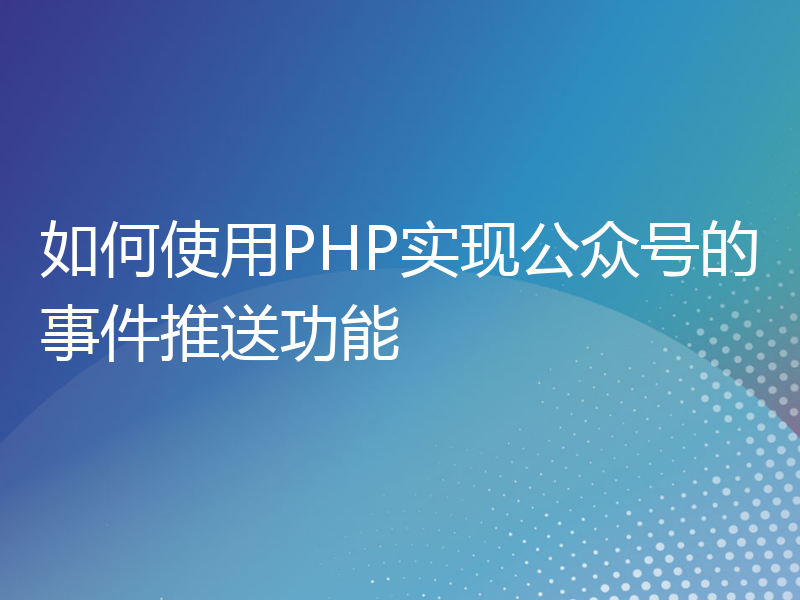 如何使用PHP实现公众号的事件推送功能